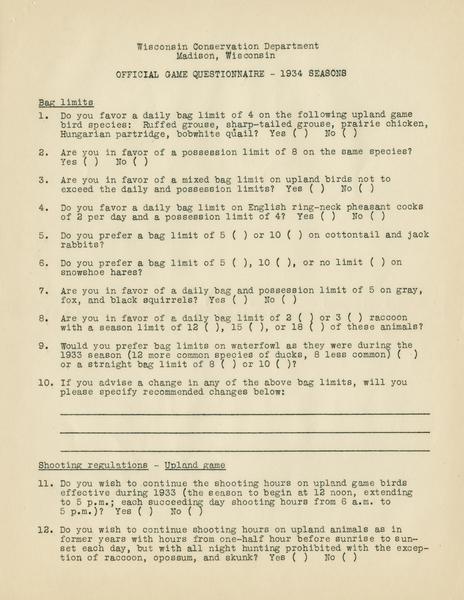 Wisconsin Conservation Department
Madison, Wisconsin

OFFICIAL GAME QUESTIONNAIRE - 1934 SEASONS

Bag limits

1. Do you favor a daily bag limit of 4 on the following upland game bird species: Ruffed grouse, sharp-tailed grouse, prairie chicken, Hungarian partridge, bobwhite quail? Yes ( ) No ( )

2. Are you in favor of a possession limit of 8 on the same species? Yes ( ) No ( )

3. Are you in favor of a mixed bag limit on upland birds not to exceed the daily and possession limits? Yes ( ) No ( )

4. Do you favor a daily bag limit on English ring-neck pheasant cocks of 2 per day and a possession limit of 4? Yes ( ) No ( )

5. Do you prefer a bag limit of 5 ( ) or 10 ( ) on cottontail and jack rabbits?

6. Do you prefer a bag limit of 5 ( ), 10 ( ), or no limit ( ) on snowshoe hares?

7. Are you in favor of a daily bag and possession limit of 5 on gray, fox, and black squirrels? Yes ( ) No ( )

8. Are you in favor of a daily bag limit of 2 ( ) or 3 ( ) raccoon with a season limit of 12 ( ), 15 ( ), or 18 ( ) of these animals?

9. Would you prefer bag limits on waterfowl as they were during the 1933 season (12 more common species of ducks, 8 less common) ( ) or a straight bag limit of 8 ( ) or 10 ( )?

10. If you advise a change in any of the above bag limits, will you please specify recommended changes below:

Shooting regulations - Upland game

11. Do you wish to continue the shooting hours on upland game birds effective during 1933 (the season to begin at 12 noon, extending to 5 p.m.; each succeeding day shooting hours from 6 a.m. to 5 p.m.)? Yes ( ) No ( )

12. Do you wish to continue shooting hours on upland animals as in former years with hours from one-half hour before sunrise to sunset each day, but with all night hunting prohibited with the exception of raccoon, opossum, and skunk? Yes ( ) No ( )